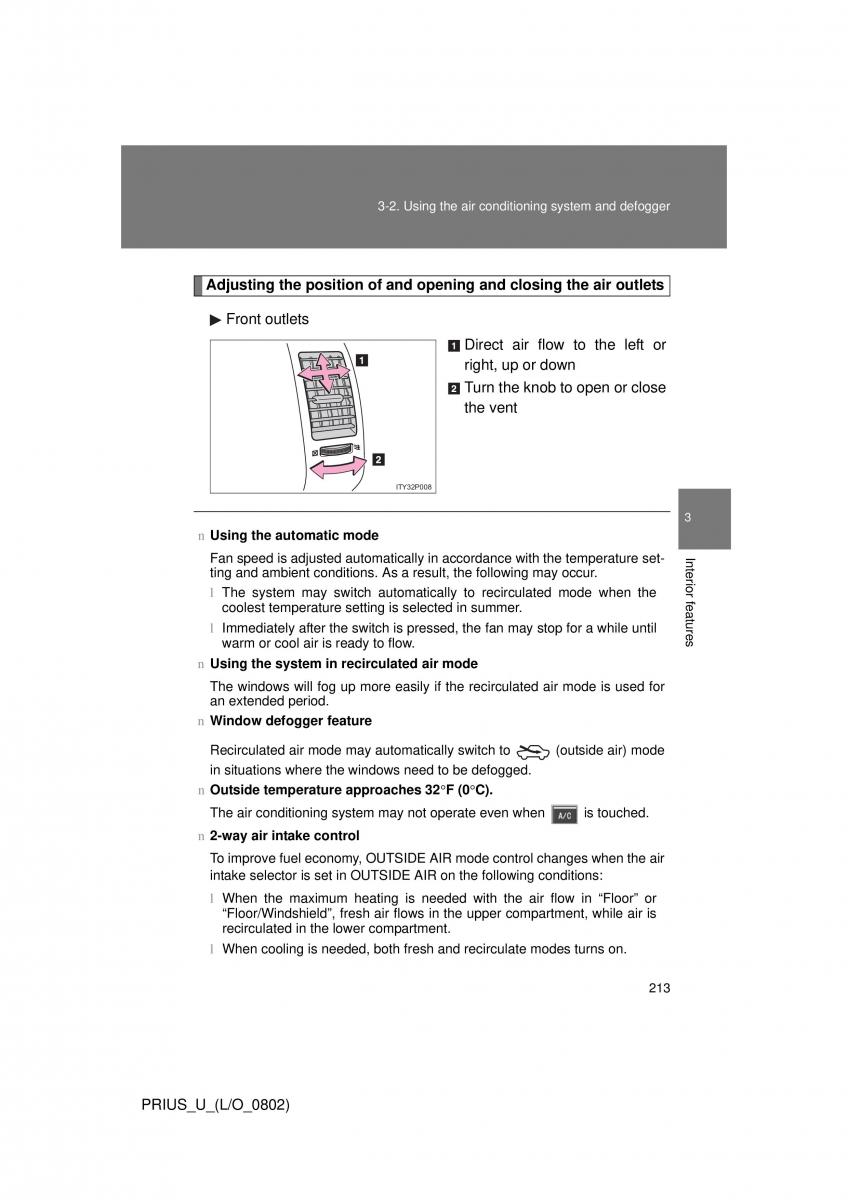 3-2. Using the air conditioning system and defogger

Adjusting the position of and opening and closing the air outlets

▶ Front outlets

1

2

ITY32P008

1 Direct air flow to the left or right, up or down

2 Turn the knob to open or close the vent

3

Interior features

n Using the automatic mode

Fan speed is adjusted automatically in accordance with the temperature setting and ambient conditions. As a result, the following may occur.

l The system may switch automatically to recirculated mode when the coolest temperature setting is selected in summer.

l Immediately after the switch is pressed, the fan may stop for a while until warm or cool air is ready to flow.

n Using the system in recirculated air mode

The windows will fog up more easily if the recirculated air mode is used for an extended period.

n Window defogger feature

Recirculated air mode may automatically switch to (outside air) mode in situations where the windows need to be defogged.

n Outside temperature approaches 32°F (0°C).

The air conditioning system may not operate even when A/C is touched.

n 2-way air intake control

To improve fuel economy, OUTSIDE AIR mode control changes when the air intake selector is set in OUTSIDE AIR on the following conditions:

l When the maximum heating is needed with the air flow in “Floor” or “Floor/Windshield”, fresh air flows in the upper compartment, while air is recirculated in the lower compartment.

l When cooling is needed, both fresh and recirculate modes turns on.

213

PRIUS_U_(L/O_0802)